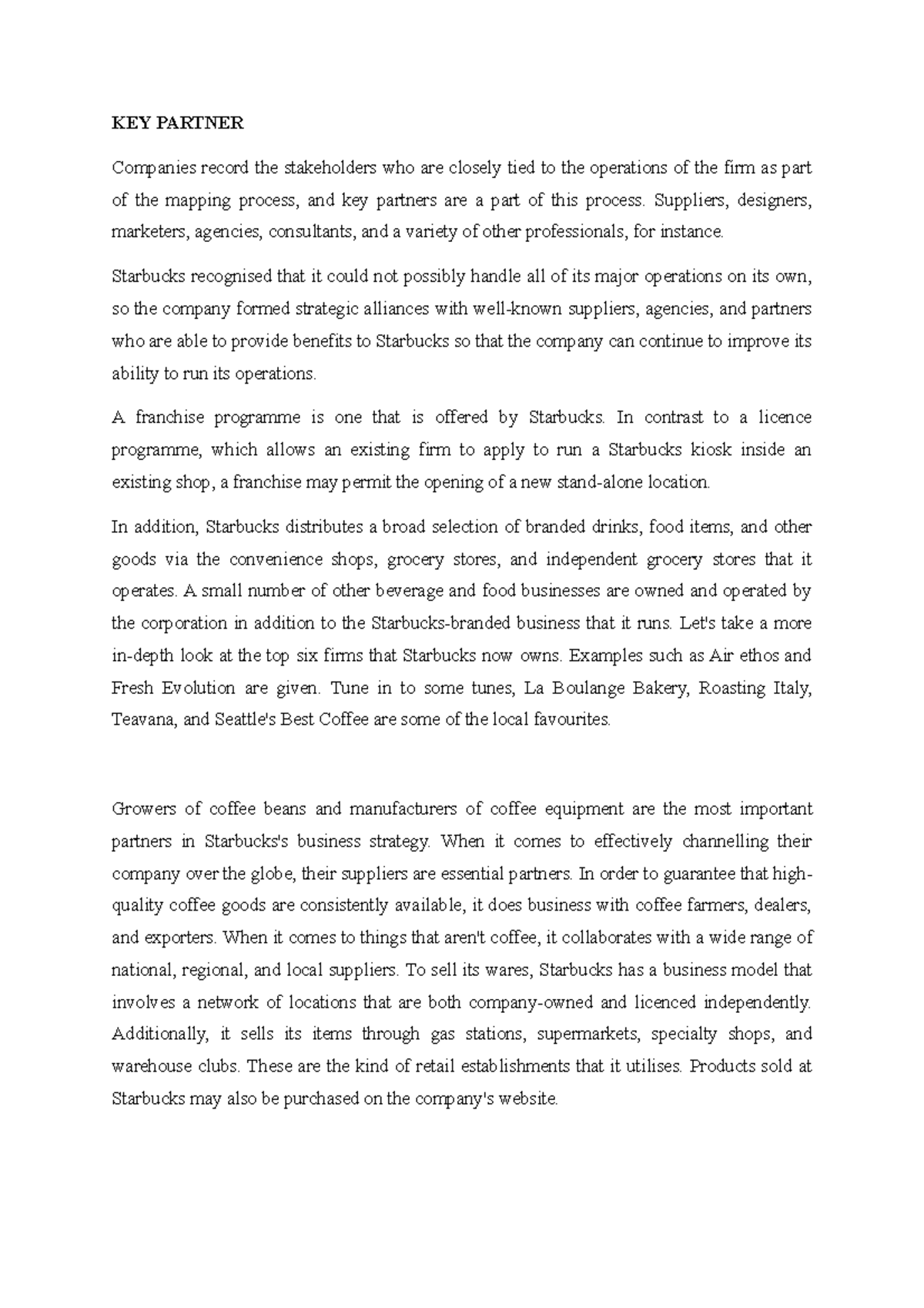 KEY PARTNER

Companies record the stakeholders who are closely tied to the operations of the firm as part of the mapping process, and key partners are a part of this process. Suppliers, designers, marketers, agencies, consultants, and a variety of other professionals, for instance.

Starbucks recognised that it could not possibly handle all of its major operations on its own, so the company formed strategic alliances with well-known suppliers, agencies, and partners who are able to provide benefits to Starbucks so that the company can continue to improve its ability to run its operations.

A franchise programme is one that is offered by Starbucks. In contrast to a licence programme, which allows an existing firm to apply to run a Starbucks kiosk inside an existing shop, a franchise may permit the opening of a new stand-alone location.

In addition, Starbucks distributes a broad selection of branded drinks, food items, and other goods via the convenience shops, grocery stores, and independent grocery stores that it operates. A small number of other beverage and food businesses are owned and operated by the corporation in addition to the Starbucks-branded business that it runs. Let's take a more in-depth look at the top six firms that Starbucks now owns. Examples such as Air ethos and Fresh Evolution are given. Tune in to some tunes, La Boulange Bakery, Roasting Italy, Teavana, and Seattle's Best Coffee are some of the local favourites.

Growers of coffee beans and manufacturers of coffee equipment are the most important partners in Starbucks's business strategy. When it comes to effectively channelling their company over the globe, their suppliers are essential partners. In order to guarantee that high-quality coffee goods are consistently available, it does business with coffee farmers, dealers, and exporters. When it comes to things that aren't coffee, it collaborates with a wide range of national, regional, and local suppliers. To sell its wares, Starbucks has a business model that involves a network of locations that are both company-owned and licenced independently. Additionally, it sells its items through gas stations, supermarkets, specialty shops, and warehouse clubs. These are the kind of retail establishments that it utilises. Products sold at Starbucks may also be purchased on the company's website.